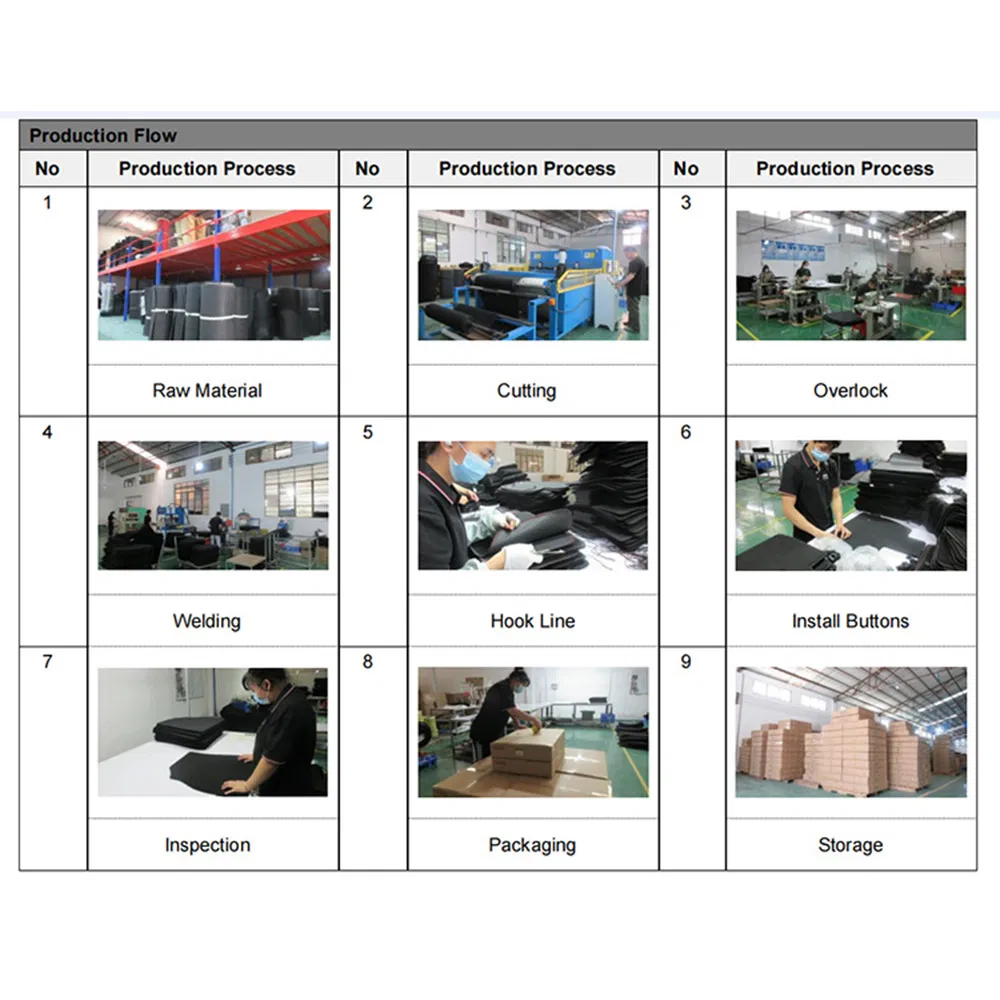 Production Flow

| No | Production Process | No | Production Process | No | Production Process |
|---|---|---|---|---|---|
| 1 | Raw Material | 2 | Cutting | 3 | Overlock |
| 4 | Welding | 5 | Hook Line | 6 | Install Buttons |
| 7 | Inspection | 8 | Packaging | 9 | Storage |